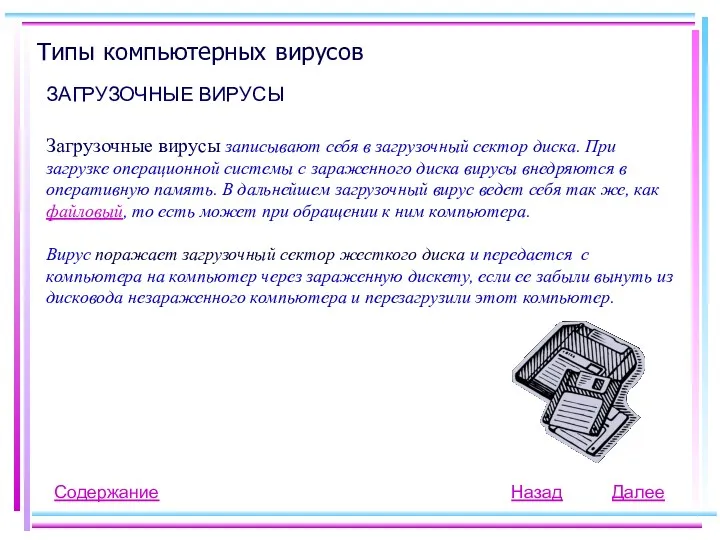 Типы компьютерных вирусов

ЗАГРУЗОЧНЫЕ ВИРУСЫ

Загрузочные вирусы записывают себя в загрузочный сектор диска. При загрузке операционной системы с зараженного диска вирусы внедряются в оперативную память. В дальнейшем загрузочный вирус ведет себя так же, как файловый, то есть может при обращении к ним компьютера.

Вирус поражает загрузочный сектор жесткого диска и передается с компьютера на компьютер через зараженную дискету, если ее забыли вынуть из дисковода незараженного компьютера и перезагрузили этот компьютер.

Содержание

Назад

Далее